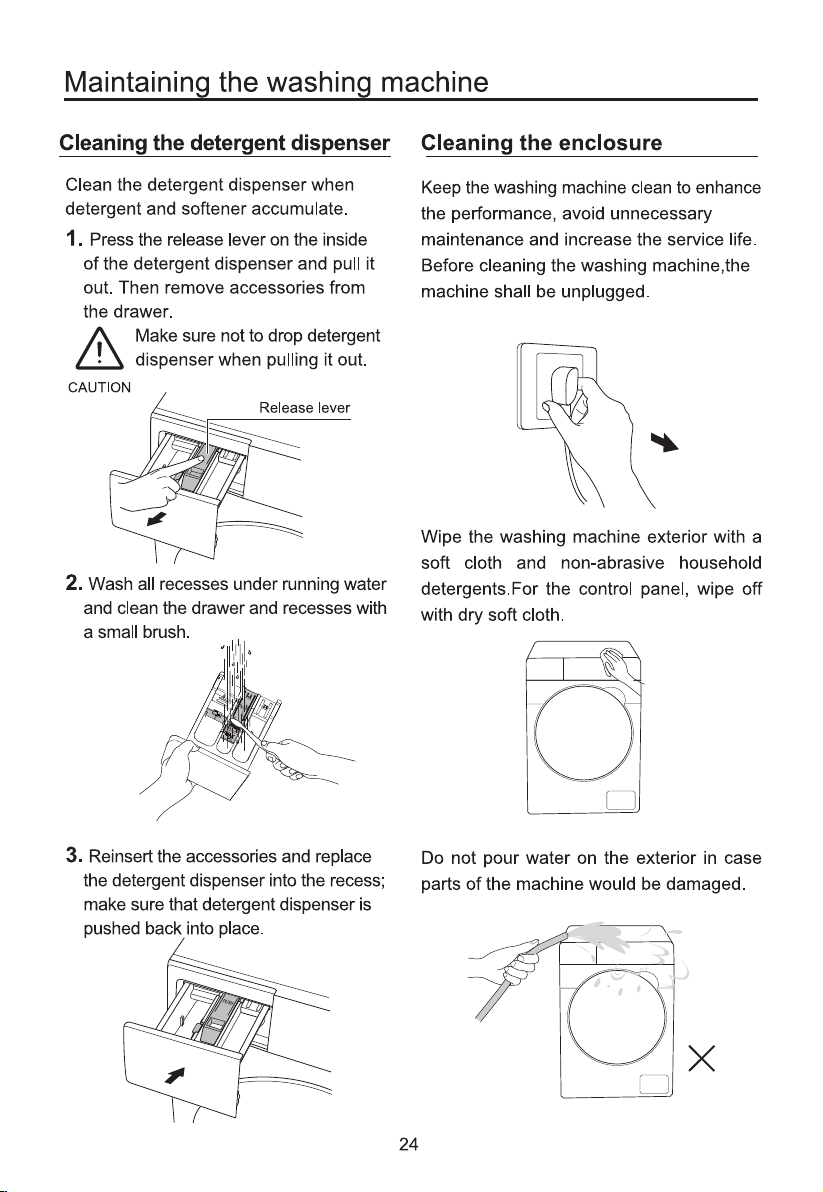 Maintaining the washing machine

Cleaning the detergent dispenser

Clean the detergent dispenser when detergent and softener accumulate.

1. Press the release lever on the inside of the detergent dispenser and pull it out. Then remove accessories from the drawer.

Make sure not to drop detergent dispenser when pulling it out.

CAUTION

Release lever

2. Wash all recesses under running water and clean the drawer and recesses with a small brush.

3. Reinsert the accessories and replace the detergent dispenser into the recess; make sure that detergent dispenser is pushed back into place.

Cleaning the enclosure

Keep the washing machine clean to enhance the performance, avoid unnecessary maintenance and increase the service life. Before cleaning the washing machine,the machine shall be unplugged.

Wipe the washing machine exterior with a soft cloth and non-abrasive household detergents.For the control panel, wipe off with dry soft cloth.

Do not pour water on the exterior in case parts of the machine would be damaged.

24